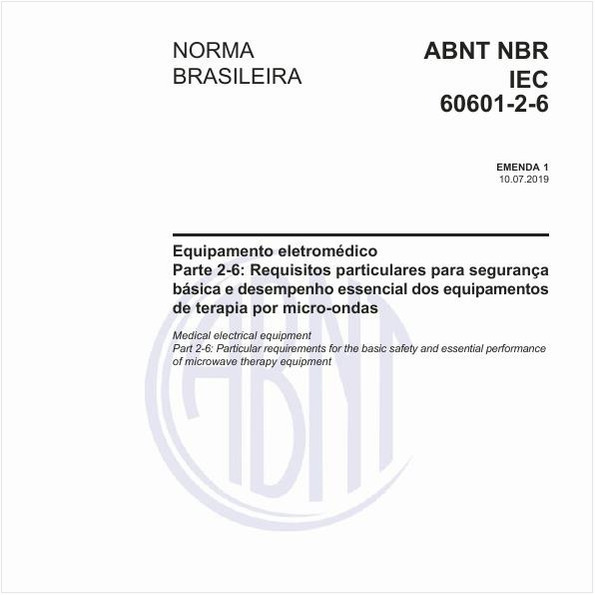 NORMA BRASILEIRA

ABNT NBR IEC 60601-2-6

EMENDA 1
10.07.2019

Equipamento eletromédico
Parte 2-6: Requisitos particulares para segurança básica e desempenho essencial dos equipamentos de terapia por micro-ondas

Medical electrical equipment
Part 2-6: Particular requirements for the basic safety and essential performance of microwave therapy equipment

ABNT